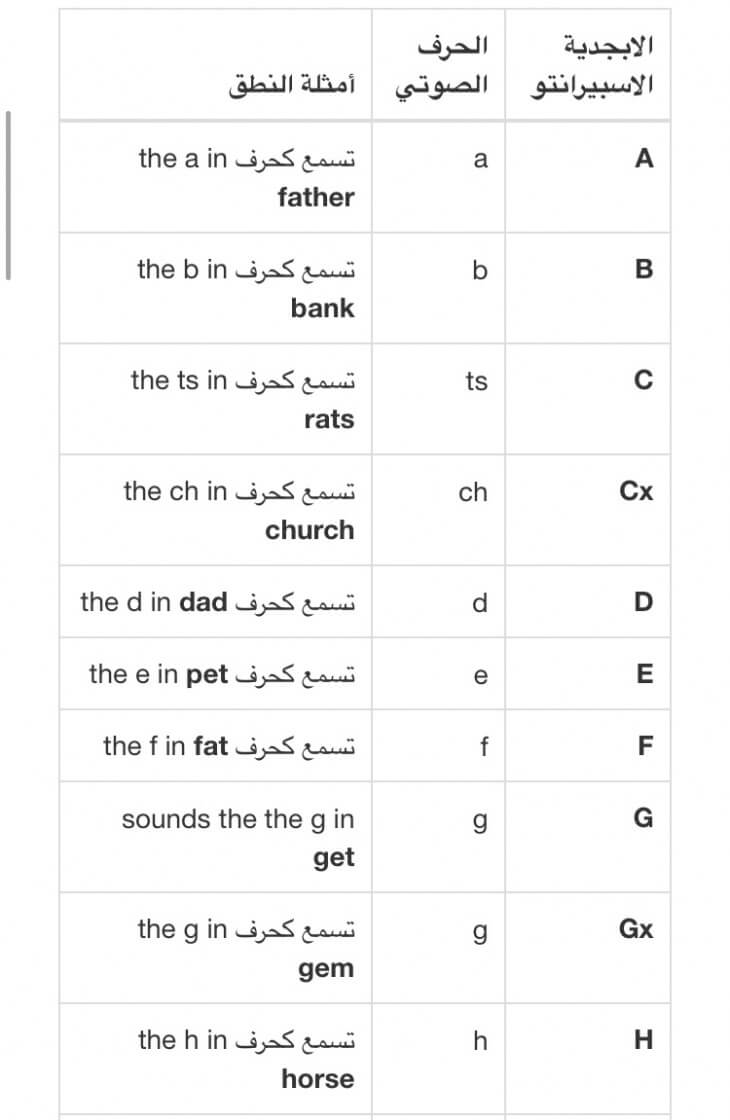 | الابجدية الاسبيرانتو | الحرف الصوتي | أمثلة النطق |
|---|---|---|
| A | a | تسمع كحرف the a in father |
| B | b | تسمع كحرف the b in bank |
| C | ts | تسمع كحرف the ts in rats |
| Cx | ch | تسمع كحرف the ch in church |
| D | d | تسمع كحرف the d in dad |
| E | e | تسمع كحرف the e in pet |
| F | f | تسمع كحرف the f in fat |
| G | g | sounds the the g in get |
| Gx | g | تسمع كحرف the g in gem |
| H | h | تسمع كحرف the h in horse |